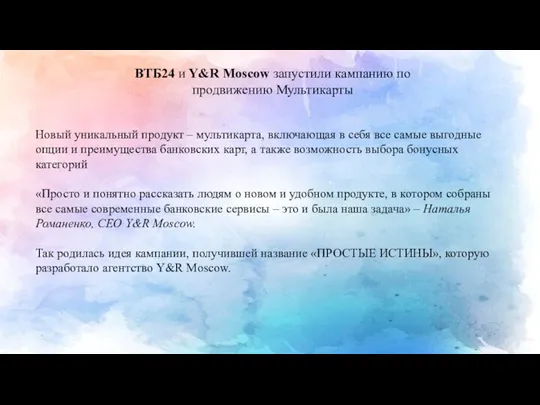 ВТБ24 и Y&R Moscow запустили кампанию по продвижению Мультикарты

Новый уникальный продукт – мультикарта, включающая в себя все самые выгодные опции и преимущества банковских карт, а также возможность выбора бонусных категорий

«Просто и понятно рассказать людям о новом и удобном продукте, в котором собраны все самые современные банковские сервисы – это и была наша задача» – Наталья Романенко, CEO Y&R Moscow.

Так родилась идея кампании, получившей название «ПРОСТЫЕ ИСТИНЫ», которую разработало агентство Y&R Moscow.